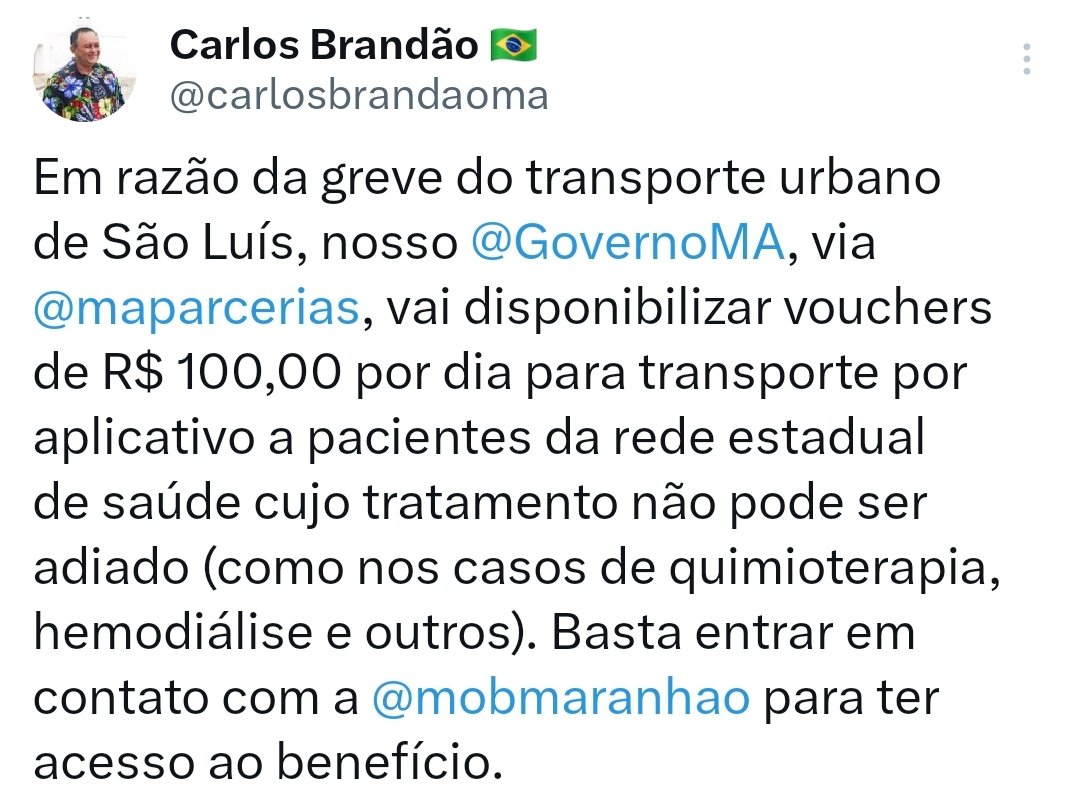 Carlos Brandão 🇧🇷
@carlosbrandaoma

Em razão da greve do transporte urbano de São Luís, nosso @GovernoMA, via @maparcerias, vai disponibilizar vouchers de R$ 100,00 por dia para transporte por aplicativo a pacientes da rede estadual de saúde cujo tratamento não pode ser adiado (como nos casos de quimioterapia, hemodiálise e outros). Basta entrar em contato com a @mobmaranhao para ter acesso ao benefício.